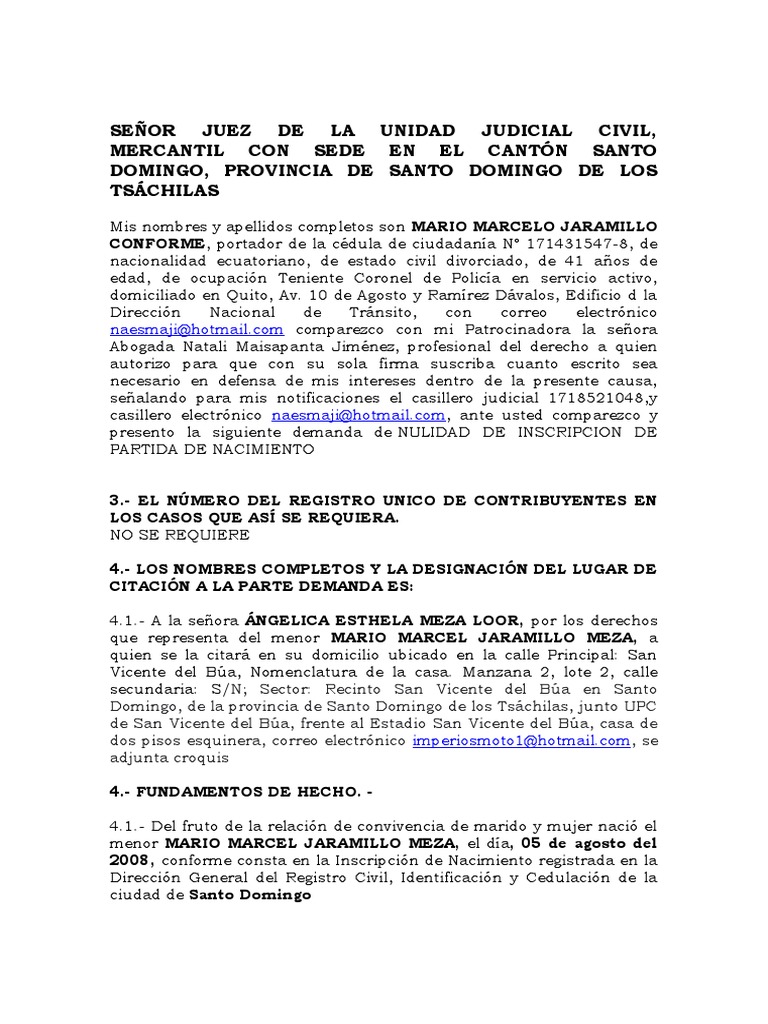 SEÑOR JUEZ DE LA UNIDAD JUDICIAL CIVIL, MERCANTIL CON SEDE EN EL CANTÓN SANTO DOMINGO, PROVINCIA DE SANTO DOMINGO DE LOS TSÁCHILAS

Mis nombres y apellidos completos son MARIO MARCELO JARAMILLO CONFORME, portador de la cédula de ciudadanía N° 171431547-8, de nacionalidad ecuatoriano, de estado civil divorciado, de 41 años de edad, de ocupación Teniente Coronel de Policía en servicio activo, domiciliado en Quito, Av. 10 de Agosto y Ramírez Dávalos, Edificio d la Dirección Nacional de Tránsito, con correo electrónico naesmaji@hotmail.com comparezco con mi Patrocinadora la señora Abogada Natali Maisapanta Jiménez, profesional del derecho a quien autorizo para que con su sola firma suscriba cuanto escrito sea necesario en defensa de mis intereses dentro de la presente causa, señalando para mis notificaciones el casillero judicial 1718521048,y casillero electrónico naesmaji@hotmail.com, ante usted comparezco y presento la siguiente demanda de NULIDAD DE INSCRIPCION DE PARTIDA DE NACIMIENTO

3.- EL NÚMERO DEL REGISTRO UNICO DE CONTRIBUYENTES EN LOS CASOS QUE ASÍ SE REQUIERA.
NO SE REQUIERE

4.- LOS NOMBRES COMPLETOS Y LA DESIGNACIÓN DEL LUGAR DE CITACIÓN A LA PARTE DEMANDA ES:

4.1.- A la señora ÁNGELICA ESTHELA MEZA LOOR, por los derechos que representa del menor MARIO MARCEL JARAMILLO MEZA, a quien se la citará en su domicilio ubicado en la calle Principal: San Vicente del Búa, Nomenclatura de la casa. Manzana 2, lote 2, calle secundaria: S/N; Sector: Recinto San Vicente del Búa en Santo Domingo, de la provincia de Santo Domingo de los Tsáchilas, junto UPC de San Vicente del Búa, frente al Estadio San Vicente del Búa, casa de dos pisos esquinera, correo electrónico imperiosmoto1@hotmail.com, se adjunta croquis

4.- FUNDAMENTOS DE HECHO. -

4.1.- Del fruto de la relación de convivencia de marido y mujer nació el menor MARIO MARCEL JARAMILLO MEZA, el día, 05 de agosto del 2008, conforme consta en la Inscripción de Nacimiento registrada en la Dirección General del Registro Civil, Identificación y Cedulación de la ciudad de Santo Domingo